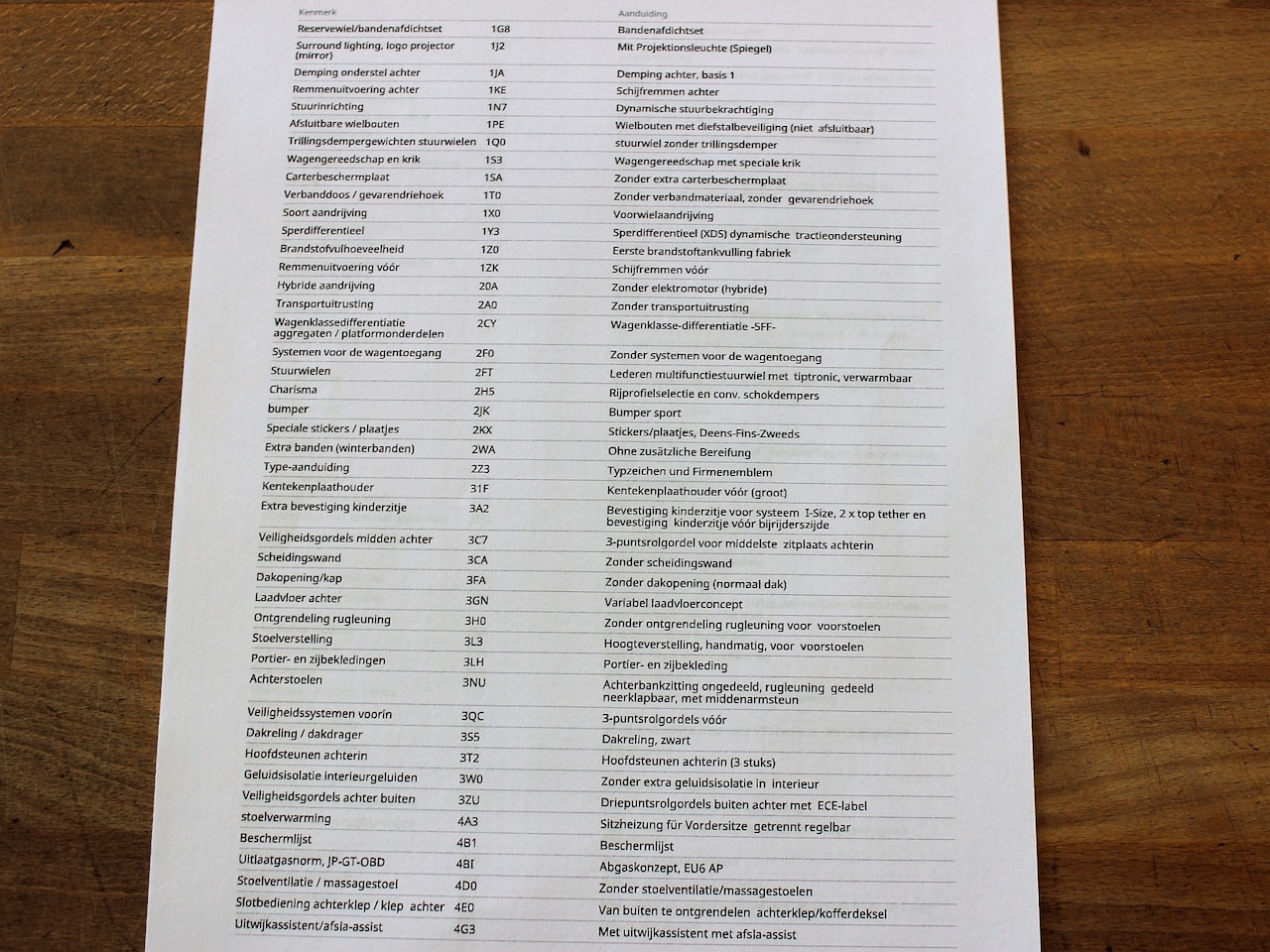 | Kenmerk | | Aanduiding |
|---|---|---|
| Reservewiel/bandenafdichtset | 1G8 | Bandenafdichtset |
| Surround lighting, logo projector (mirror) | 1J2 | Mit Projektionsleuchte (Spiegel) |
| Demping onderstel achter | 1JA | Demping achter, basis 1 |
| Remmenuitvoering achter | 1KE | Schijfremmen achter |
| Stuurinrichting | 1N7 | Dynamische stuurbekrachtiging |
| Afsluitbare wielbouten | 1PE | Wielbouten met diefstalbeveiliging (niet afsluitbaar) |
| Trillingsdempergewichten stuurwielen | 1Q0 | stuurwiel zonder trillingsdemper |
| Wagengereedschap en krik | 1S3 | Wagengereedschap met speciale krik |
| Carterbeschermplaat | 1SA | Zonder extra carterbeschermplaat |
| Verbanddoos / gevarendriehoek | 1T0 | Zonder verbandmateriaal, zonder gevarendriehoek |
| Soort aandrijving | 1X0 | Voorwielaandrijving |
| Sperdifferentieel | 1Y3 | Sperdifferentieel (XDS) dynamische tractieondersteuning |
| Brandstofvulhoeveelheid | 1Z0 | Eerste brandstoftankvulling fabriek |
| Remmenuitvoering vóór | 1ZK | Schijfremmen vóór |
| Hybride aandrijving | 20A | Zonder elektromotor (hybride) |
| Transportuitrusting | 2A0 | Zonder transportuitrusting |
| Wagenklassedifferentiatie aggregaten / platformonderdelen | 2CY | Wagenklasse-differentiatie -5FF- |
| Systemen voor de wagentoegang | 2F0 | Zonder systemen voor de wagentoegang |
| Stuurwielen | 2FT | Lederen multifunctiestuurwiel met tiptronic, verwarmbaar |
| Charisma | 2H5 | Rijprofielselectie en conv. schokdempers |
| bumper | 2JK | Bumper sport |
| Speciale stickers / plaatjes | 2KX | Stickers/plaatjes, Deens-Fins-Zweeds |
| Extra banden (winterbanden) | 2WA | Ohne zusätzliche Bereifung |
| Type-aanduiding | 2Z3 | Typzeichen und Firmenemblem |
| Kentekenplaathouder | 31F | Kentekenplaathouder vóór (groot) |
| Extra bevestiging kinderzitje | 3A2 | Bevestiging kinderzitje voor systeem I-Size, 2 x top tether en bevestiging kinderzitje vóór bijrijderszijde |
| Veiligheidsgordels midden achter | 3C7 | 3-puntsrolgordel voor middelste zitplaats achterin |
| Scheidingswand | 3CA | Zonder scheidingswand |
| Dakopening/kap | 3FA | Zonder dakopening (normaal dak) |
| Laadvloer achter | 3GN | Variabel laadvloerconcept |
| Ontgrendeling rugleuning | 3H0 | Zonder ontgrendeling rugleuning voor voorstoelen |
| Stoelverstelling | 3L3 | Hoogteverstelling, handmatig, voor voorstoelen |
| Portier- en zijbekledingen | 3LH | Portier- en zijbekleding |
| Achterstoelen | 3NU | Achterbankzitting ongedeeld, rugleuning gedeeld neerklapbaar, met middenarmsteun |
| Veiligheidssystemen voorin | 3QC | 3-puntsrolgordels vóór |
| Dakreling / dakdrager | 3S5 | Dakreling, zwart |
| Hoofdsteunen achterin | 3T2 | Hoofdsteunen achterin (3 stuks) |
| Geluidsisolatie interieurgeluiden | 3W0 | Zonder extra geluidsisolatie in interieur |
| Veiligheidsgordels achter buiten | 3ZU | Driepuntsrolgordels buiten achter met ECE-label |
| stoelverwarming | 4A3 | Sitzheizung für Vordersitze getrennt regelbar |
| Beschermlijst | 4B1 | Beschermlijst |
| Uitlaatgasnorm, JP-GT-OBD | 4BI | Abgaskonzept, EU6 AP |
| Stoelventilatie / massagestoel | 4D0 | Zonder stoelventilatie/massagestoelen |
| Slotbediening achterklep / klep achter | 4E0 | Van buiten te ontgrendelen achterklep/kofferdeksel |
| Uitwijkassistent/afsla-assist | 4G3 | Met uitwijkassistent met afsla-assist |